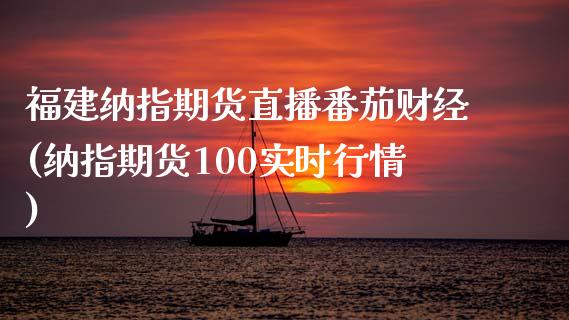 福建纳指期货直播番茄财经（纳指期货100实时行情）